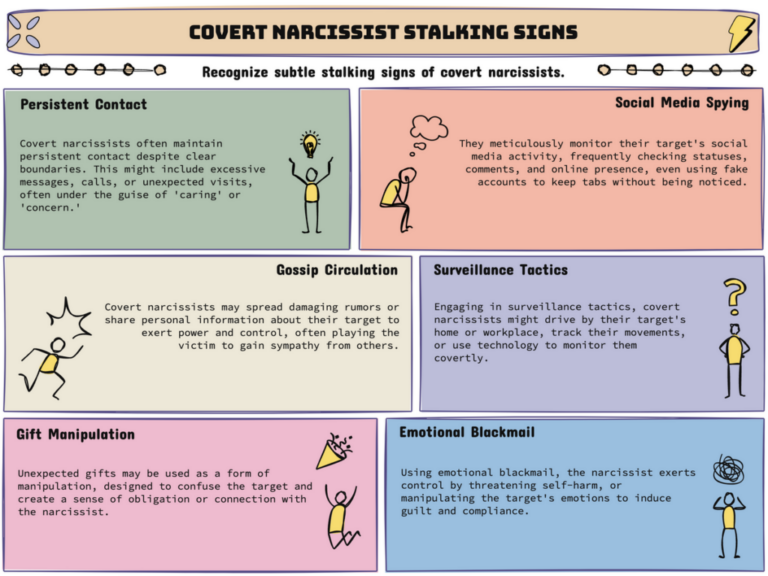 COVERT NARCISSIST STALKING SIGNS

Recognize subtle stalking signs of covert narcissists.

Persistent Contact

Covert narcissists often maintain persistent contact despite clear boundaries. This might include excessive messages, calls, or unexpected visits, often under the guise of 'caring' or 'concern.'

Social Media Spying

They meticulously monitor their target's social media activity, frequently checking statuses, comments, and online presence, even using fake accounts to keep tabs without being noticed.

Gossip Circulation

Covert narcissists may spread damaging rumors or share personal information about their target to exert power and control, often playing the victim to gain sympathy from others.

Surveillance Tactics

Engaging in surveillance tactics, covert narcissists might drive by their target's home or workplace, track their movements, or use technology to monitor them covertly.

Gift Manipulation

Unexpected gifts may be used as a form of manipulation, designed to confuse the target and create a sense of obligation or connection with the narcissist.

Emotional Blackmail

Using emotional blackmail, the narcissist exerts control by threatening self-harm, or manipulating the target's emotions to induce guilt and compliance.